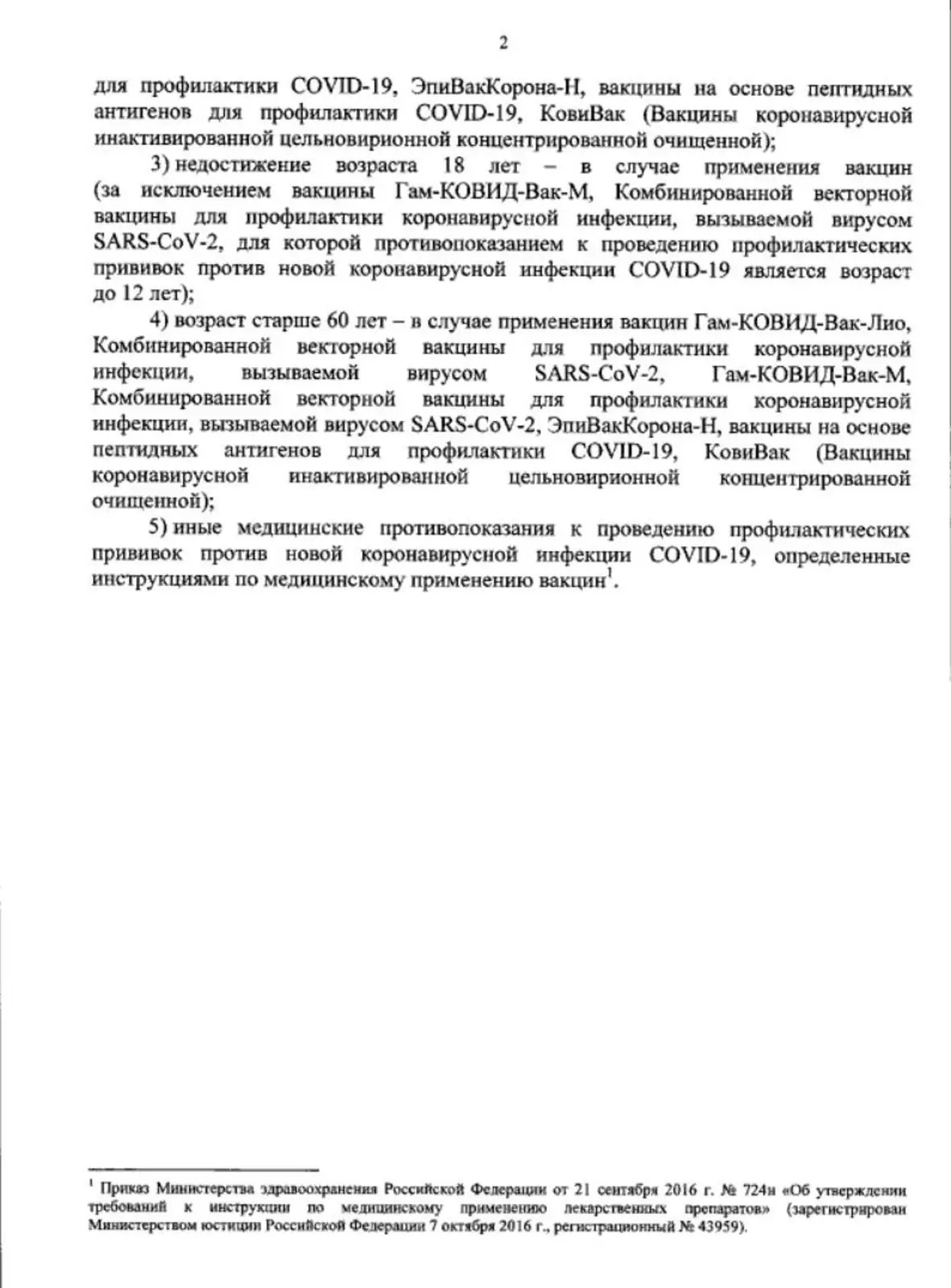 2

для профилактики COVID-19, ЭпиВакКорона-Н, вакцины на основе пептидных антигенов для профилактики COVID-19, КовиВак (Вакцины коронавирусной инактивированной цельновирионной концентрированной очищенной);

3) недостижение возраста 18 лет – в случае применения вакцин (за исключением вакцины Гам-КОВИД-Вак-М, Комбинированной векторной вакцины для профилактики коронавирусной инфекции, вызываемой вирусом SARS-CoV-2, для которой противопоказанием к проведению профилактических прививок против новой коронавирусной инфекции COVID-19 является возраст до 12 лет);

4) возраст старше 60 лет – в случае применения вакцин Гам-КОВИД-Вак-Лио, Комбинированной векторной вакцины для профилактики коронавирусной инфекции, вызываемой вирусом SARS-CoV-2, Гам-КОВИД-Вак-М, Комбинированной векторной вакцины для профилактики коронавирусной инфекции, вызываемой вирусом SARS-CoV-2, ЭпиВакКорона-Н, вакцины на основе пептидных антигенов для профилактики COVID-19, КовиВак (Вакцины коронавирусной инактивированной цельновирионной концентрированной очищенной);

5) иные медицинские противопоказания к проведению профилактических прививок против новой коронавирусной инфекции COVID-19, определенные инструкциями по медицинскому применению вакцин$^1$.

$^1$ Приказ Министерства здравоохранения Российской Федерации от 21 сентября 2016 г. № 724н «Об утверждении требований к инструкции по медицинскому применению лекарственных препаратов» (зарегистрирован Министерством юстиции Российской Федерации 7 октября 2016 г., регистрационный № 43959).